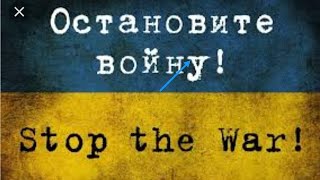 Остановите войну!

Stop the War!